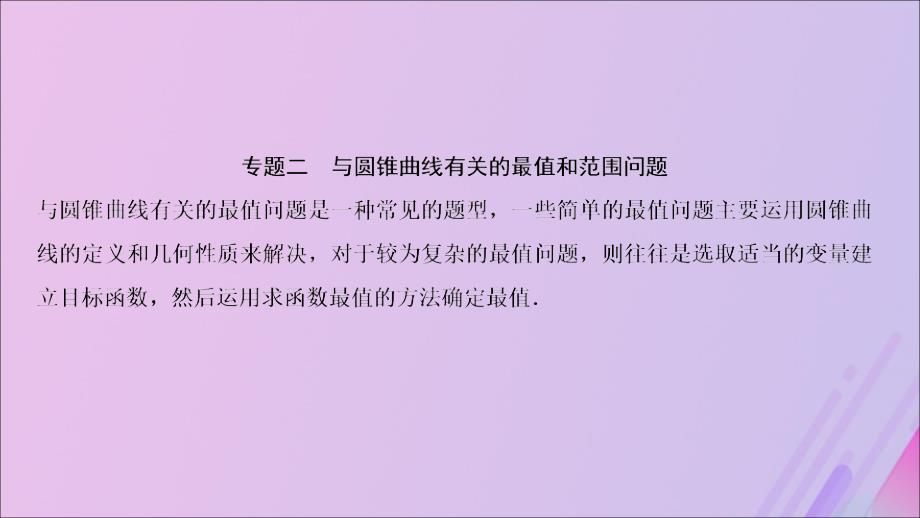 专题二　与圆锥曲线有关的最值和范围问题

与圆锥曲线有关的最值问题是一种常见的题型，一些简单的最值问题主要运用圆锥曲线的定义和几何性质来解决，对于较为复杂的最值问题，则往往是选取适当的变量建立目标函数，然后运用求函数最值的方法确定最值．